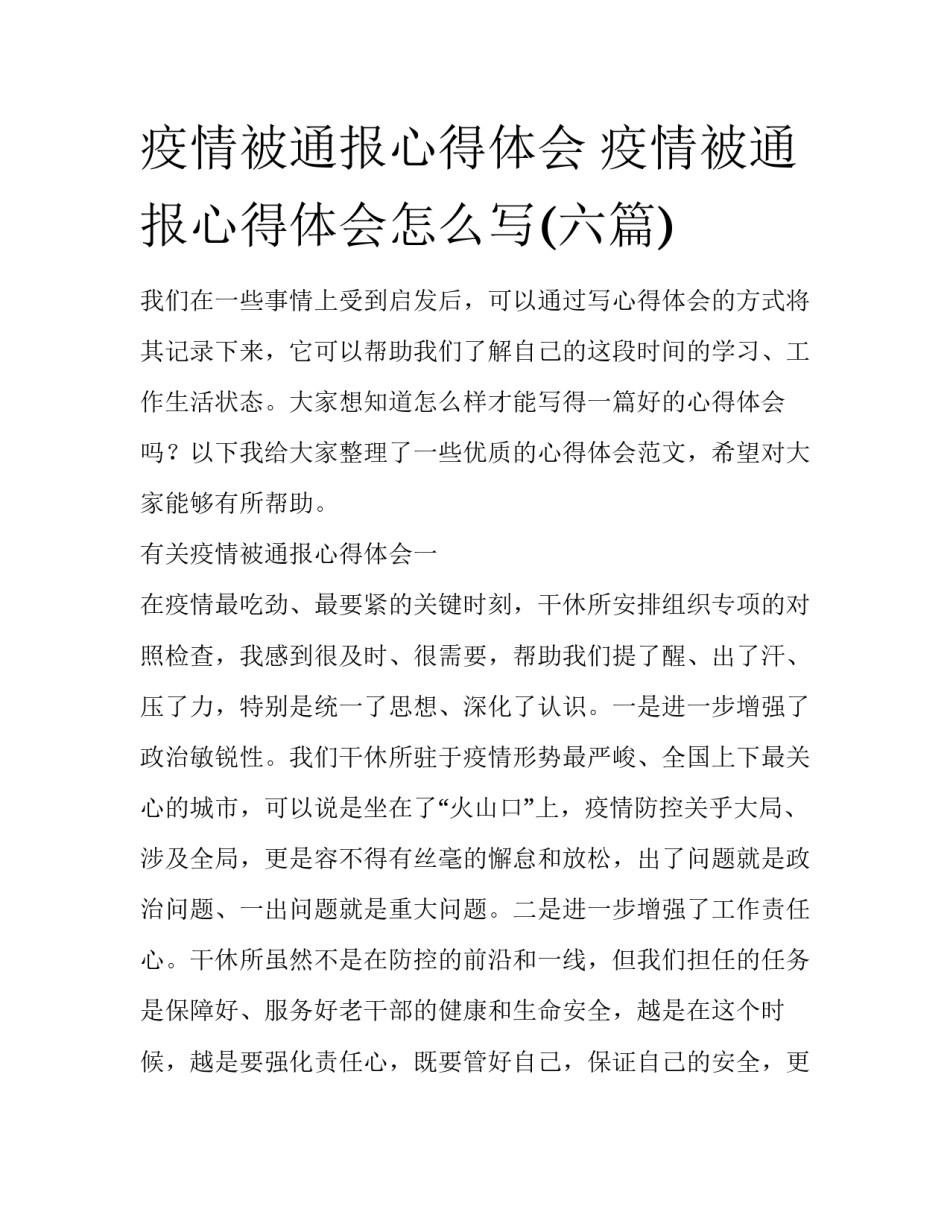 疫情被通报心得体会 疫情被通报心得体会怎么写(六篇)

我们在一些事情上受到启发后，可以通过写心得体会的方式将其记录下来，它可以帮助我们了解自己的这段时间的学习、工作生活状态。大家想知道怎么样才能写得一篇好的心得体会吗？以下我给大家整理了一些优质的心得体会范文，希望对大家能够有所帮助。

有关疫情被通报心得体会一

在疫情最吃劲、最要紧的关键时刻，干休所安排组织专项的对照检查，我感到很及时、很需要，帮助我们提了醒、出了汗、压了力，特别是统一了思想、深化了认识。一是进一步增强了政治敏锐性。我们干休所驻于疫情形势最严峻、全国上下最关心的城市，可以说是坐在了“火山口”上，疫情防控关乎大局、涉及全局，更是容不得有丝毫的懈怠和放松，出了问题就是政治问题、一出问题就是重大问题。二是进一步增强了工作责任心。干休所虽然不是在防控的前沿和一线，但我们担任的任务是保障好、服务好老干部的健康和生命安全，越是在这个时候，越是要强化责任心，既要管好自己，保证自己的安全，更